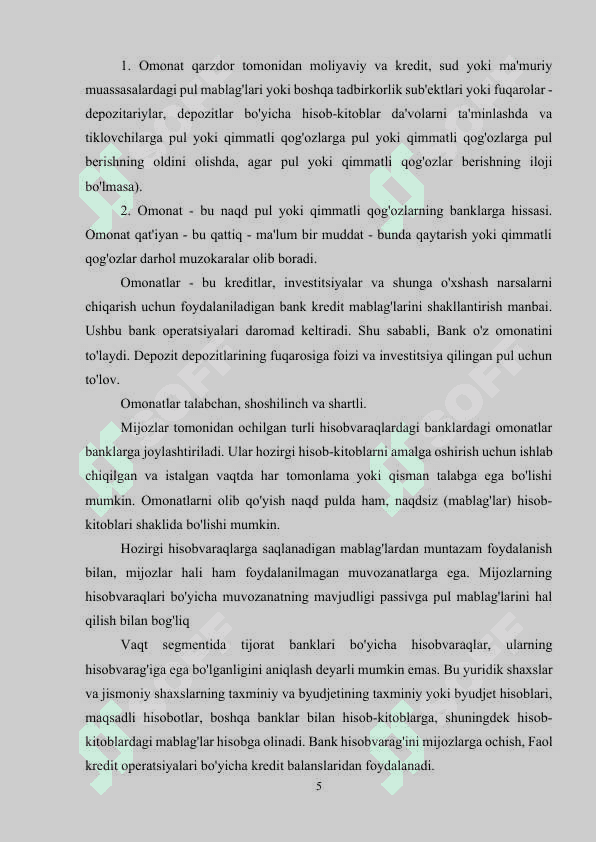 1. Omonat qarzdor tomonidan moliyaviy va kredit, sud yoki ma'muriy muassasalardagi pul mablag'lari yoki boshqa tadbirkorlik sub'ektlari yoki fuqarolar - depozitariylar, depozitlar bo'yicha hisob-kitoblar da'volarni ta'minlashda va tiklovchilarga pul yoki qimmatli qog'ozlarga pul yoki qimmatli qog'ozlarga pul berishning oldini olishda, agar pul yoki qimmatli qog'ozlar berishning iloji bo'lmasa).

2. Omonat - bu naqd pul yoki qimmatli qog'ozlarning banklarga hissasi. Omonat qat'iyan - bu qattiq - ma'lum bir muddat - bunda qaytarish yoki qimmatli qog'ozlar darhol muzokaralar olib boradi.

Omonatlar - bu kreditlar, investitsiyalar va shunga o'xshash narsalarni chiqarish uchun foydalaniladigan bank kredit mablag'larini shakllantirish manbai. Ushbu bank operatsiyalari daromad keltiradi. Shu sababli, Bank o'z omonatini to'laydi. Depozit depozitlarining fuqarosiga foizi va investitsiya qilingan pul uchun to'lov.

Omonatlar talabchan, shoshilinch va shartli.

Mijozlar tomonidan ochilgan turli hisobvaraqlardagi banklardagi omonatlar banklarga joylashtiriladi. Ular hozirgi hisob-kitoblarni amalga oshirish uchun ishlab chiqilgan va istalgan vaqtda har tomonlama yoki qisman talabga ega bo'lishi mumkin. Omonatlarni olib qo'yish naqd pulda ham, naqdsiz (mablag'lar) hisob-kitoblari shaklida bo'lishi mumkin.

Hozirgi hisobvaraqlarga saqlanadigan mablag'lardan muntazam foydalanish bilan, mijozlar hali ham foydalanilmagan muvozanatlarga ega. Mijozlarning hisobvaraqlari bo'yicha muvozanatning mavjudligi passivga pul mablag'larini hal qilish bilan bog'liq

Vaqt segmentida tijorat banklari bo'yicha hisobvaraqlar, ularning hisobvarag'iga ega bo'lganligini aniqlash deyarli mumkin emas. Bu yuridik shaxslar va jismoniy shaxslarning taxminiy va byudjetining taxminiy yoki byudjet hisoblari, maqsadli hisobotlar, boshqa banklar bilan hisob-kitoblarga, shuningdek hisob-kitoblardagi mablag'lar hisobga olinadi. Bank hisobvarag'ini mijozlarga ochish, Faol kredit operatsiyalari bo'yicha kredit balanslaridan foydalanadi.

5